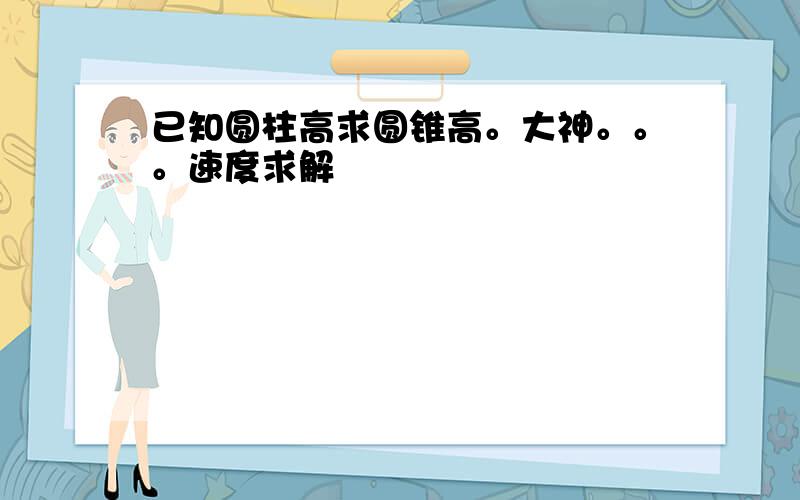 已知圆柱高求圆锥高。大神。。。速度求解